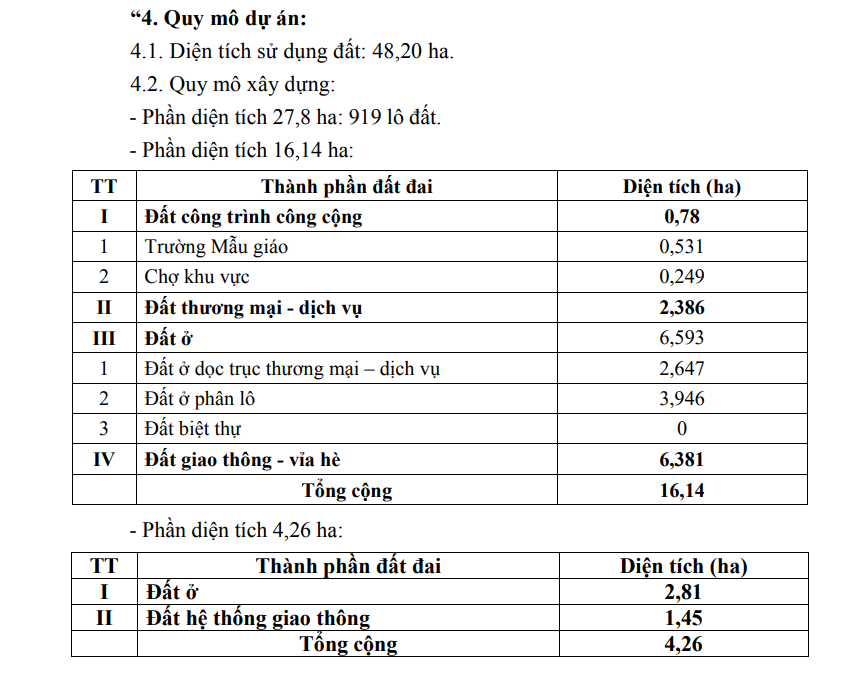 “4. Quy mô dự án:

4.1. Diện tích sử dụng đất: 48,20 ha.

4.2. Quy mô xây dựng:

- Phần diện tích 27,8 ha: 919 lô đất.

- Phần diện tích 16,14 ha:

| TT | Thành phần đất đai | Diện tích (ha) |
|---|---|---|
| I | Đất công trình công cộng | 0,78 |
| 1 | Trường Mẫu giáo | 0,531 |
| 2 | Chợ khu vực | 0,249 |
| II | Đất thương mại - dịch vụ | 2,386 |
| III | Đất ở | 6,593 |
| 1 | Đất ở dọc trục thương mại – dịch vụ | 2,647 |
| 2 | Đất ở phân lô | 3,946 |
| 3 | Đất biệt thự | 0 |
| IV | Đất giao thông - vỉa hè | 6,381 |
| Tổng cộng | | 16,14 |

- Phần diện tích 4,26 ha:

| TT | Thành phần đất đai | Diện tích (ha) |
|---|---|---|
| I | Đất ở | 2,81 |
| II | Đất hệ thống giao thông | 1,45 |
| Tổng cộng | | 4,26 |